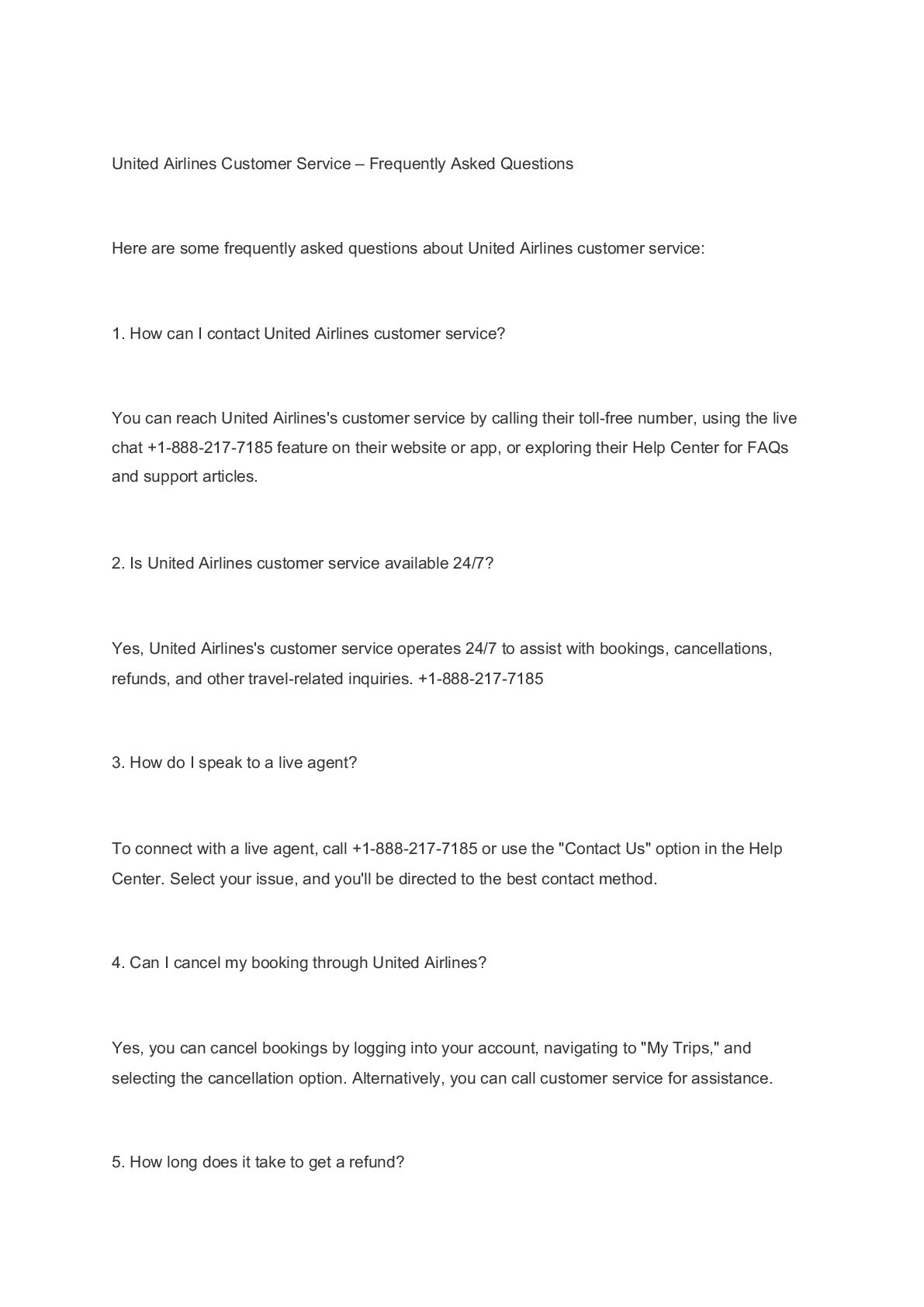 United Airlines Customer Service – Frequently Asked Questions

Here are some frequently asked questions about United Airlines customer service:

1. How can I contact United Airlines customer service?

You can reach United Airlines's customer service by calling their toll-free number, using the live chat +1-888-217-7185 feature on their website or app, or exploring their Help Center for FAQs and support articles.

2. Is United Airlines customer service available 24/7?

Yes, United Airlines's customer service operates 24/7 to assist with bookings, cancellations, refunds, and other travel-related inquiries. +1-888-217-7185

3. How do I speak to a live agent?

To connect with a live agent, call +1-888-217-7185 or use the "Contact Us" option in the Help Center. Select your issue, and you'll be directed to the best contact method.

4. Can I cancel my booking through United Airlines?

Yes, you can cancel bookings by logging into your account, navigating to "My Trips," and selecting the cancellation option. Alternatively, you can call customer service for assistance.

5. How long does it take to get a refund?